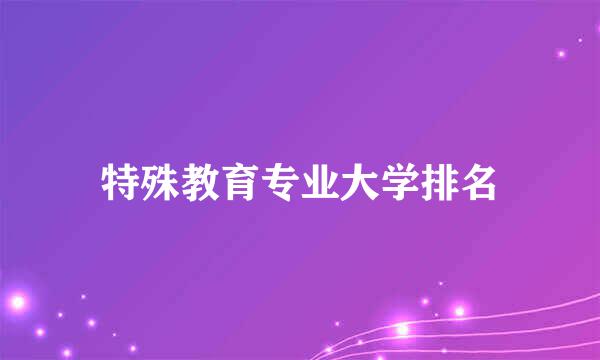 特殊教育专业大学排名